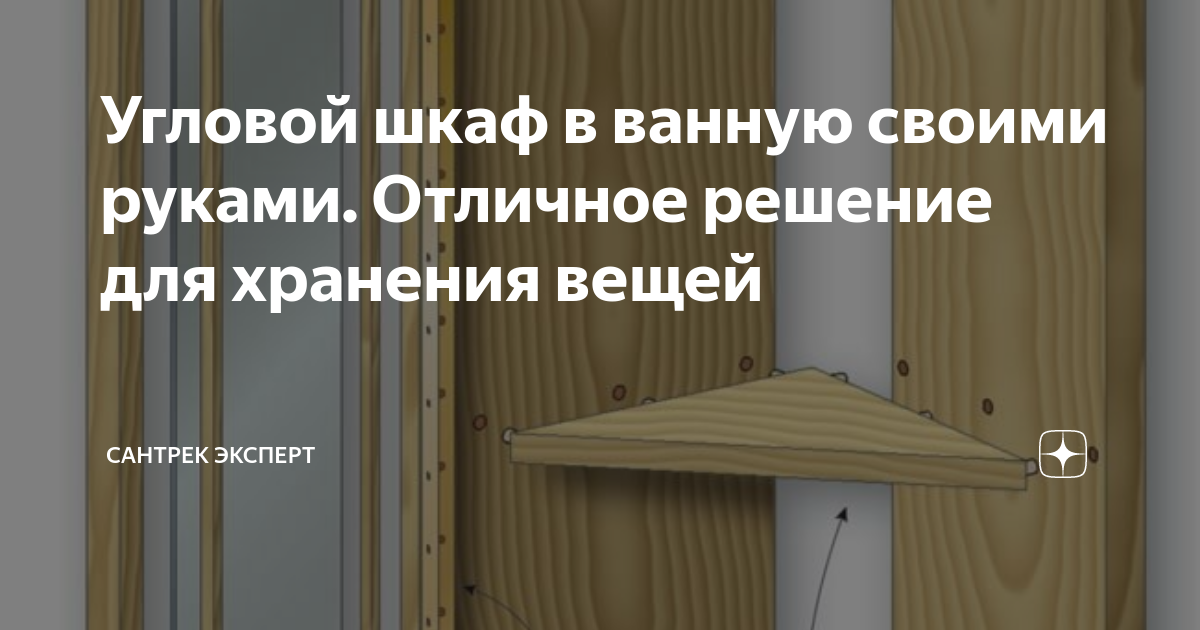 Угловой шкаф в ванную своими руками. Отличное решение для хранения вещей

САНТРЕК ЭКСПЕРТ